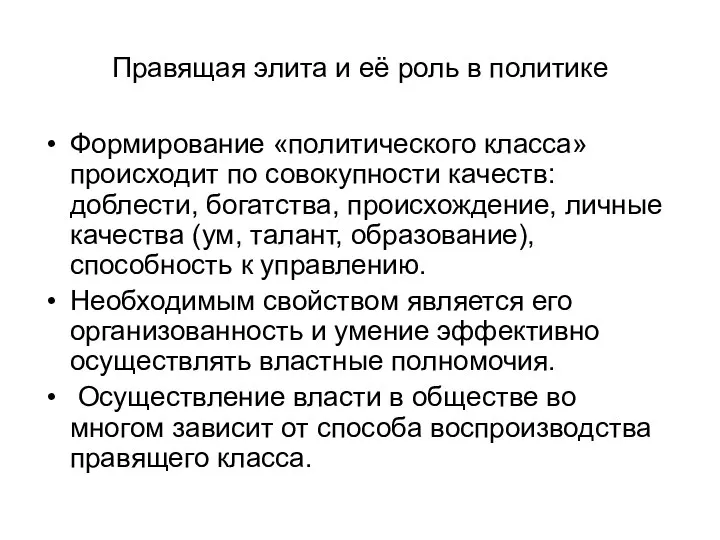 Правящая элита и её роль в политике

• Формирование «политического класса» происходит по совокупности качеств: доблести, богатства, происхождение, личные качества (ум, талант, образование), способность к управлению.
• Необходимым свойством является его организованность и умение эффективно осуществлять властные полномочия.
• Осуществление власти в обществе во многом зависит от способа воспроизводства правящего класса.